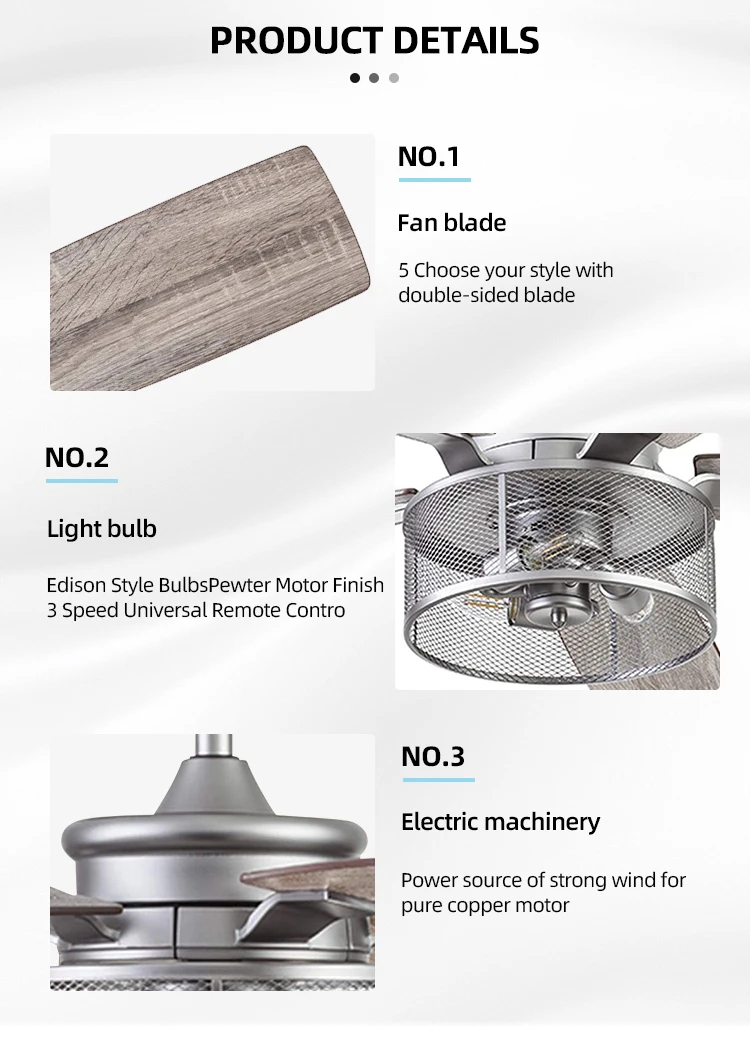 PRODUCT DETAILS

NO.1

Fan blade

5 Choose your style with double-sided blade

NO.2

Light bulb

Edison Style BulbsPewter Motor Finish
3 Speed Universal Remote Contro

NO.3

Electric machinery

Power source of strong wind for pure copper motor